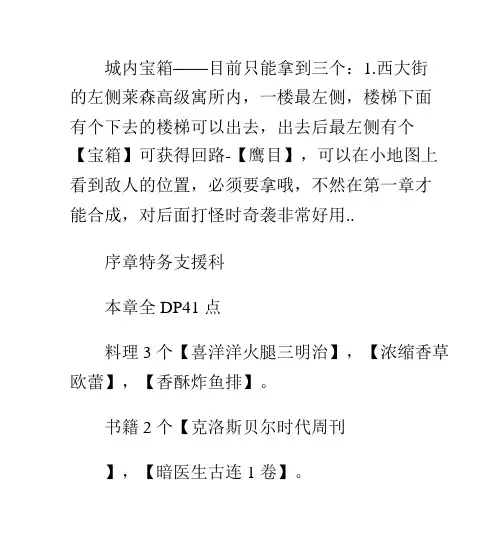 城内宝箱——目前只能拿到三个：1.西大街的左侧莱森高级寓所内，一楼最左侧，楼梯下面有个下去的楼梯可以出去，出去后最左侧有个【宝箱】可获得回路-【鹰目】，可以在小地图上看到敌人的位置，必须要拿哦，不然在第一章才能合成，对后面打怪时奇袭非常好用..

序章特务支援科

本章全 DP41 点

料理 3 个【喜洋洋火腿三明治】，【浓缩香草欧蕾】，【香酥炸鱼排】。

书籍 2 个【克洛斯贝尔时代周刊

】，【暗医生古连 1 卷】。